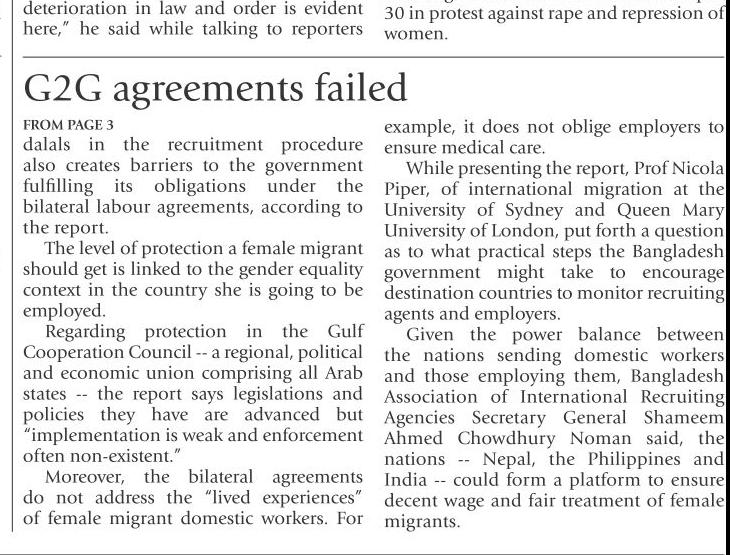 deterioration in law and order is evident here," he said while talking to reporters

30 in protest against rape and repression of women.

G2G agreements failed

FROM PAGE 3
dalals in the recruitment procedure also creates barriers to the government fulfilling its obligations under the bilateral labour agreements, according to the report.

The level of protection a female migrant should get is linked to the gender equality context in the country she is going to be employed.

Regarding protection in the Gulf Cooperation Council -- a regional, political and economic union comprising all Arab states -- the report says legislations and policies they have are advanced but "implementation is weak and enforcement often non-existent."

Moreover, the bilateral agreements do not address the "lived experiences" of female migrant domestic workers. For example, it does not oblige employers to ensure medical care.

While presenting the report, Prof Nicola Piper, of international migration at the University of Sydney and Queen Mary University of London, put forth a question as to what practical steps the Bangladesh government might take to encourage destination countries to monitor recruiting agents and employers.

Given the power balance between the nations sending domestic workers and those employing them, Bangladesh Association of International Recruiting Agencies Secretary General Shameem Ahmed Chowdhury Noman said, the nations -- Nepal, the Philippines and India -- could form a platform to ensure decent wage and fair treatment of female migrants.